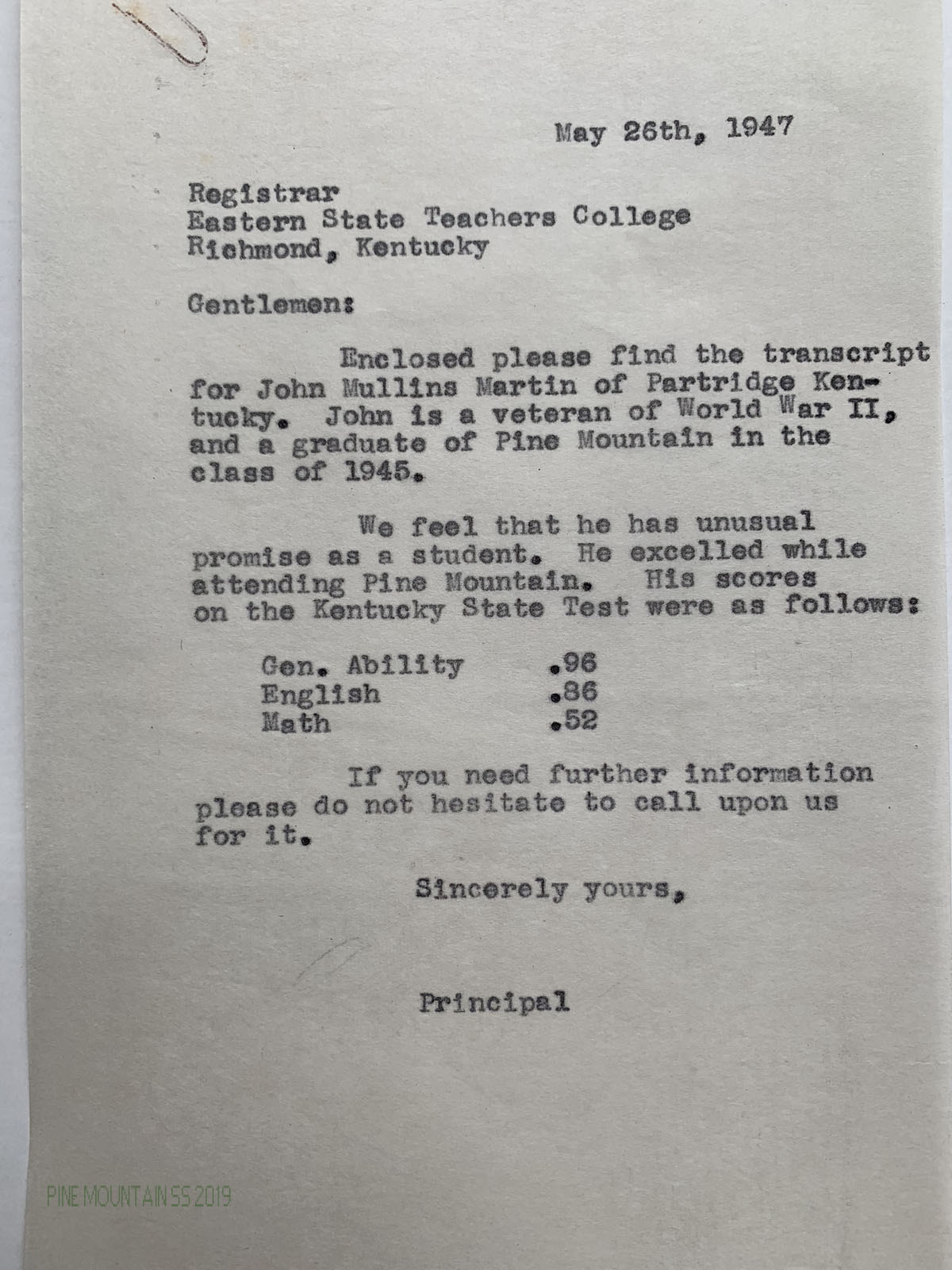 May 26th, 1947

Registrar
Eastern State Teachers College
Richmond, Kentucky

Gentlemen:

Enclosed please find the transcript for John Mullins Martin of Partridge Kentucky. John is a veteran of World War II, and a graduate of Pine Mountain in the class of 1945.

We feel that he has unusual promise as a student. He excelled while attending Pine Mountain. His scores on the Kentucky State Test were as follows:

Gen. Ability .96
English .86
Math .52

If you need further information please do not hesitate to call upon us for it.

Sincerely yours,

Principal

PINE MOUNTAIN SS 2019